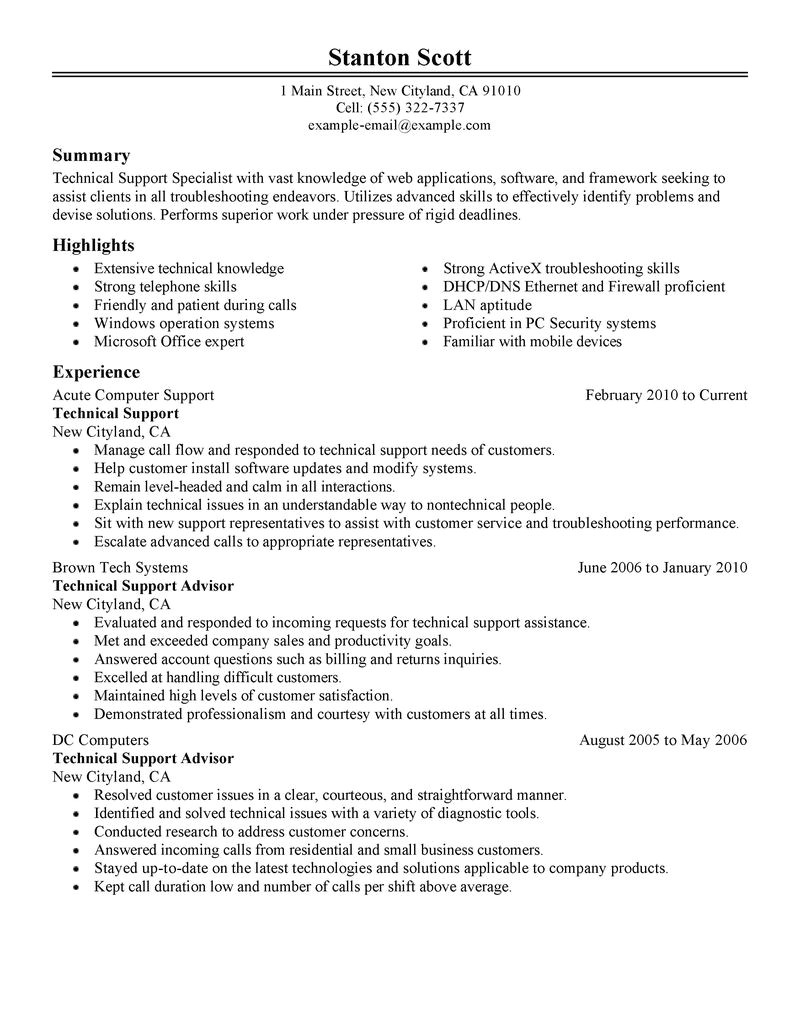 Stanton Scott
1 Main Street, New Cityland, CA 91010
Cell: (555) 322-7337
example-email@example.com

Summary
Technical Support Specialist with vast knowledge of web applications, software, and framework seeking to assist clients in all troubleshooting endeavors. Utilizes advanced skills to effectively identify problems and devise solutions. Performs superior work under pressure of rigid deadlines.

Highlights
- Extensive technical knowledge
- Strong telephone skills
- Friendly and patient during calls
- Windows operation systems
- Microsoft Office expert

- Strong ActiveX troubleshooting skills
- DHCP/DNS Ethernet and Firewall proficient
- LAN aptitude
- Proficient in PC Security systems
- Familiar with mobile devices

Experience
Acute Computer Support February 2010 to Current
Technical Support
New Cityland, CA
- Manage call flow and responded to technical support needs of customers.
- Help customer install software updates and modify systems.
- Remain level-headed and calm in all interactions.
- Explain technical issues in an understandable way to nontechnical people.
- Sit with new support representatives to assist with customer service and troubleshooting performance.
- Escalate advanced calls to appropriate representatives.

Brown Tech Systems June 2006 to January 2010
Technical Support Advisor
New Cityland, CA
- Evaluated and responded to incoming requests for technical support assistance.
- Met and exceeded company sales and productivity goals.
- Answered account questions such as billing and returns inquiries.
- Excelled at handling difficult customers.
- Maintained high levels of customer satisfaction.
- Demonstrated professionalism and courtesy with customers at all times.

DC Computers August 2005 to May 2006
Technical Support Advisor
New Cityland, CA
- Resolved customer issues in a clear, courteous, and straightforward manner.
- Identified and solved technical issues with a variety of diagnostic tools.
- Conducted research to address customer concerns.
- Answered incoming calls from residential and small business customers.
- Stayed up-to-date on the latest technologies and solutions applicable to company products.
- Kept call duration low and number of calls per shift above average.